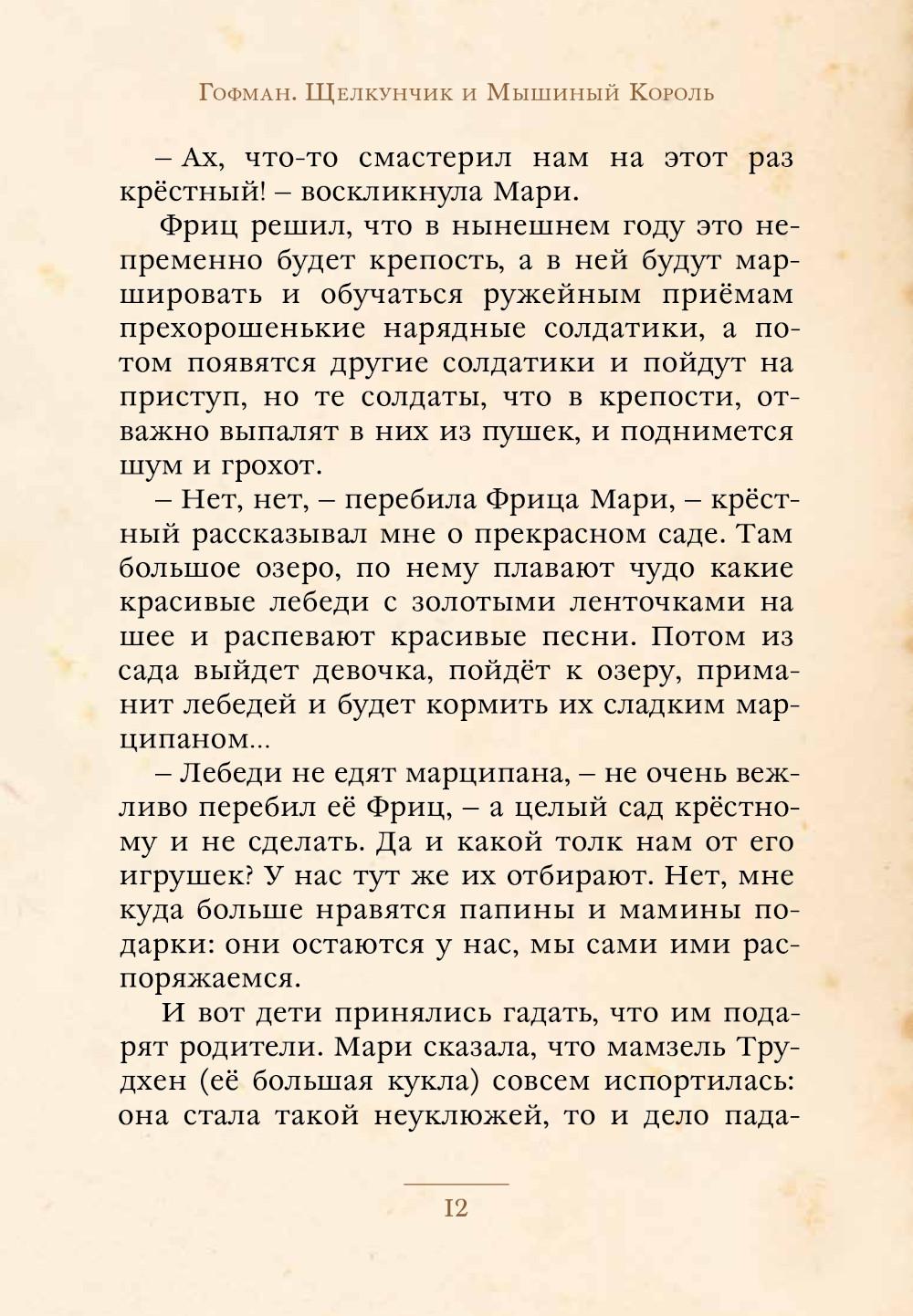 Гофман. Щелкунчик и Мышиный Король

– Ах, что-то смастерил нам на этот раз крёстный! – воскликнула Мари.

Фриц решил, что в нынешнем году это непременно будет крепость, а в ней будут маршировать и обучаться ружейным приёмам прехорошенькие нарядные солдатики, а потом появятся другие солдатики и пойдут на приступ, но те солдаты, что в крепости, отважно выпалят в них из пушек, и поднимется шум и грохот.

– Нет, нет, – перебила Фрица Мари, – крёстный рассказывал мне о прекрасном саде. Там большое озеро, по нему плавают чудо какие красивые лебеди с золотыми ленточками на шее и распевают красивые песни. Потом из сада выйдет девочка, пойдёт к озеру, приманит лебедей и будет кормить их сладким марципаном...

– Лебеди не едят марципана, – не очень вежливо перебил её Фриц, – а целый сад крёстному и не сделать. Да и какой толк нам от его игрушек? У нас тут же их отбирают. Нет, мне куда больше нравятся папины и мамины подарки: они остаются у нас, мы сами ими распоряжаемся.

И вот дети принялись гадать, что им подарят родители. Мари сказала, что мамзель Трудхен (её большая кукла) совсем испортилась: она стала такой неуклюжей, то и дело пада-

12